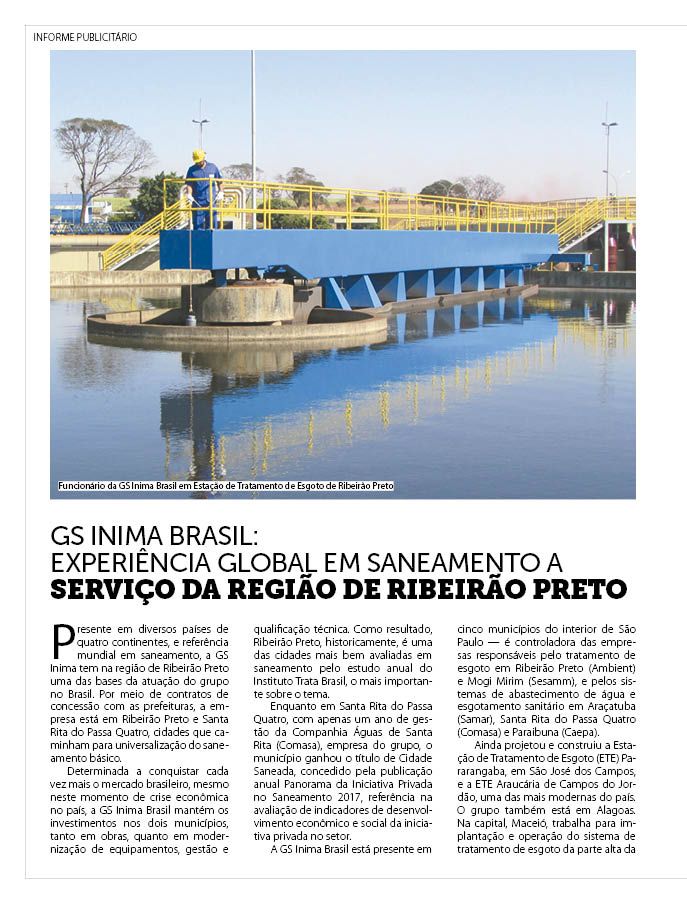 INFORME PUBLICITÁRIO

Funcionário da GS Inima Brasil em Estação de Tratamento de Esgoto de Ribeirão Preto

GS INIMA BRASIL:
EXPERIÊNCIA GLOBAL EM SANEAMENTO A
SERVIÇO DA REGIÃO DE RIBEIRÃO PRETO

Presente em diversos países de quatro continentes, e referência mundial em saneamento, a GS Inima tem na região de Ribeirão Preto uma das bases da atuação do grupo no Brasil. Por meio de contratos de concessão com as prefeituras, a empresa está em Ribeirão Preto e Santa Rita do Passa Quatro, cidades que caminham para universalização do saneamento básico.

Determinada a conquistar cada vez mais o mercado brasileiro, mesmo neste momento de crise econômica no país, a GS Inima Brasil mantém os investimentos nos dois municípios, tanto em obras, quanto em modernização de equipamentos, gestão e qualificação técnica. Como resultado, Ribeirão Preto, historicamente, é uma das cidades mais bem avaliadas em saneamento pelo estudo anual do Instituto Trata Brasil, o mais importante sobre o tema.

Enquanto em Santa Rita do Passa Quatro, com apenas um ano de gestão da Companhia Águas de Santa Rita (Comasa), empresa do grupo, o município ganhou o título de Cidade Saneada, concedido pela publicação anual Panorama da Iniciativa Privada no Saneamento 2017, referência na avaliação de indicadores de desenvolvimento econômico e social da iniciativa privada no setor.

A GS Inima Brasil está presente em cinco municípios do interior de São Paulo — é controladora das empresas responsáveis pelo tratamento de esgoto em Ribeirão Preto (Ambient) e Mogi Mirim (Sesamm), e pelos sistemas de abastecimento de água e esgotamento sanitário em Araçatuba (Samar), Santa Rita do Passa Quatro (Comasa) e Paraibuna (Caepa).

Ainda projetou e construiu a Estação de Tratamento de Esgoto (ETE) Pararangaba, em São José dos Campos, e a ETE Araucária de Campos do Jordão, uma das mais modernas do país. O grupo também está em Alagoas. Na capital, Maceió, trabalha para implantação e operação do sistema de tratamento de esgoto da parte alta da